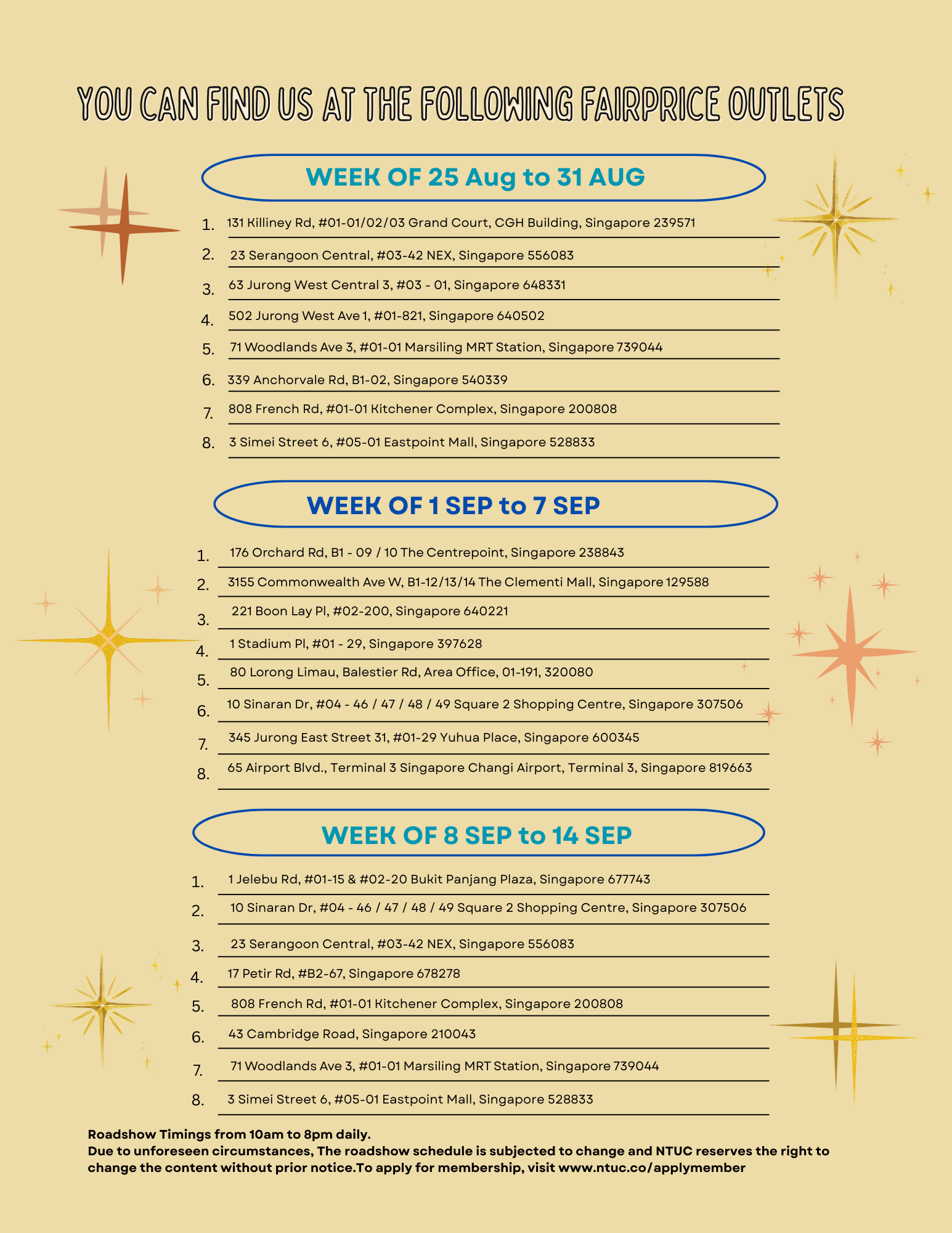 YOU CAN FIND US AT THE FOLLOWING FAIRPRICE OUTLETS

WEEK OF 25 Aug to 31 AUG

1. 131 Killiney Rd, #01-01/02/03 Grand Court, CGH Building, Singapore 239571
2. 23 Serangoon Central, #03-42 NEX, Singapore 556083
3. 63 Jurong West Central 3, #03 - 01, Singapore 648331
4. 502 Jurong West Ave 1, #01-821, Singapore 640502
5. 71 Woodlands Ave 3, #01-01 Marsiling MRT Station, Singapore 739044
6. 339 Anchorvale Rd, B1-02, Singapore 540339
7. 808 French Rd, #01-01 Kitchener Complex, Singapore 200808
8. 3 Simei Street 6, #05-01 Eastpoint Mall, Singapore 528833

WEEK OF 1 SEP to 7 SEP

1. 176 Orchard Rd, B1 - 09 / 10 The Centrepoint, Singapore 238843
2. 3155 Commonwealth Ave W, B1-12/13/14 The Clementi Mall, Singapore 129588
3. 221 Boon Lay Pl, #02-200, Singapore 640221
4. 1 Stadium Pl, #01 - 29, Singapore 397628
5. 80 Lorong Limau, Balestier Rd, Area Office, 01-191, 320080
6. 10 Sinaran Dr, #04 - 46 / 47 / 48 / 49 Square 2 Shopping Centre, Singapore 307506
7. 345 Jurong East Street 31, #01-29 Yuhua Place, Singapore 600345
8. 65 Airport Blvd., Terminal 3 Singapore Changi Airport, Terminal 3, Singapore 819663

WEEK OF 8 SEP to 14 SEP

1. 1 Jelebu Rd, #01-15 & #02-20 Bukit Panjang Plaza, Singapore 677743
2. 10 Sinaran Dr, #04 - 46 / 47 / 48 / 49 Square 2 Shopping Centre, Singapore 307506
3. 23 Serangoon Central, #03-42 NEX, Singapore 556083
4. 17 Petir Rd, #B2-67, Singapore 678278
5. 808 French Rd, #01-01 Kitchener Complex, Singapore 200808
6. 43 Cambridge Road, Singapore 210043
7. 71 Woodlands Ave 3, #01-01 Marsiling MRT Station, Singapore 739044
8. 3 Simei Street 6, #05-01 Eastpoint Mall, Singapore 528833

Roadshow Timings from 10am to 8pm daily.
Due to unforeseen circumstances, The roadshow schedule is subjected to change and NTUC reserves the right to change the content without prior notice.To apply for membership, visit www.ntuc.co/applymember